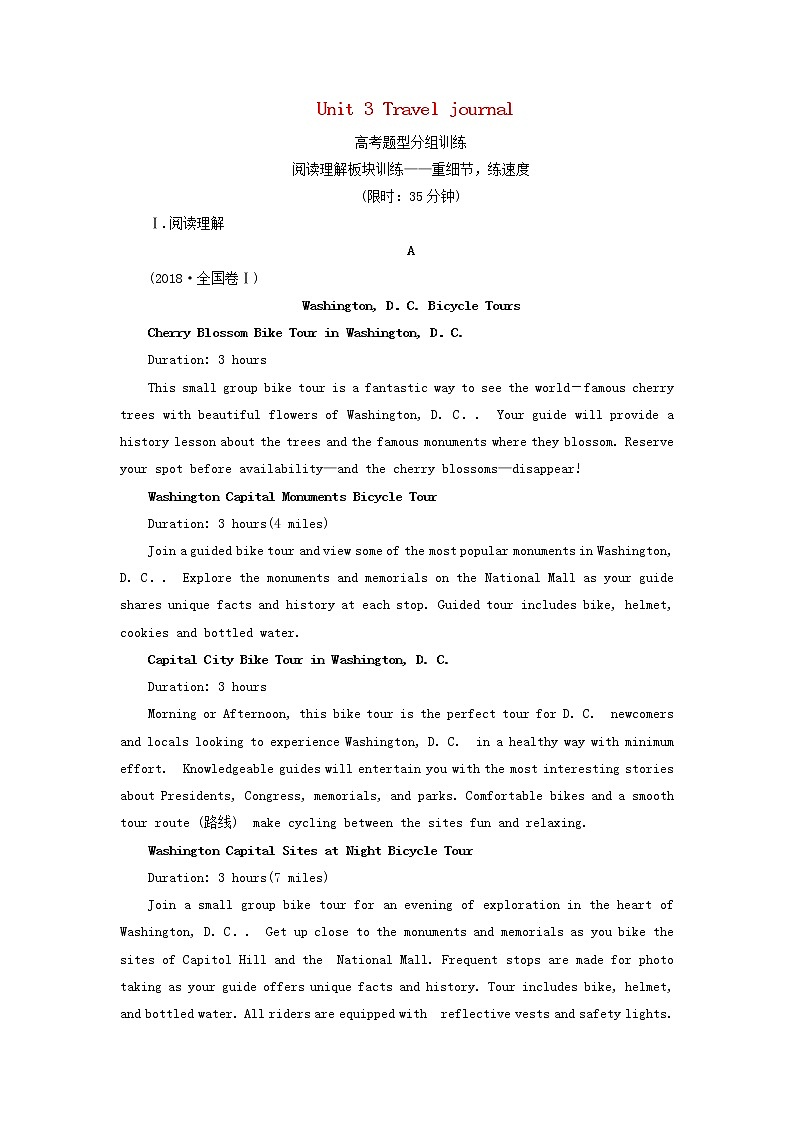 Unit 3 Travel journal

高考题型分组训练

阅读理解板块训练——重细节，练速度

(限时：35分钟)

Ⅰ.阅读理解

A

(2018·全国卷Ⅰ)

Washington, D. C. Bicycle Tours

Cherry Blossom Bike Tour in Washington, D. C.

Duration: 3 hours

This small group bike tour is a fantastic way to see the world—famous cherry trees with beautiful flowers of Washington, D. C. . Your guide will provide a history lesson about the trees and the famous monuments where they blossom. Reserve your spot before availability—and the cherry blossoms—disappear!

Washington Capital Monuments Bicycle Tour

Duration: 3 hours(4 miles)

Join a guided bike tour and view some of the most popular monuments in Washington, D. C. . Explore the monuments and memorials on the National Mall as your guide shares unique facts and history at each stop. Guided tour includes bike, helmet, cookies and bottled water.

Capital City Bike Tour in Washington, D. C.

Duration: 3 hours

Morning or Afternoon, this bike tour is the perfect tour for D. C. newcomers and locals looking to experience Washington, D. C. in a healthy way with minimum effort. Knowledgeable guides will entertain you with the most interesting stories about Presidents, Congress, memorials, and parks. Comfortable bikes and a smooth tour route (路线) make cycling between the sites fun and relaxing.

Washington Capital Sites at Night Bicycle Tour

Duration: 3 hours(7 miles)

Join a small group bike tour for an evening of exploration in the heart of Washington, D. C. . Get up close to the monuments and memorials as you bike the sites of Capitol Hill and the National Mall. Frequent stops are made for photo taking as your guide offers unique facts and history. Tour includes bike, helmet, and bottled water. All riders are equipped with reflective vests and safety lights.